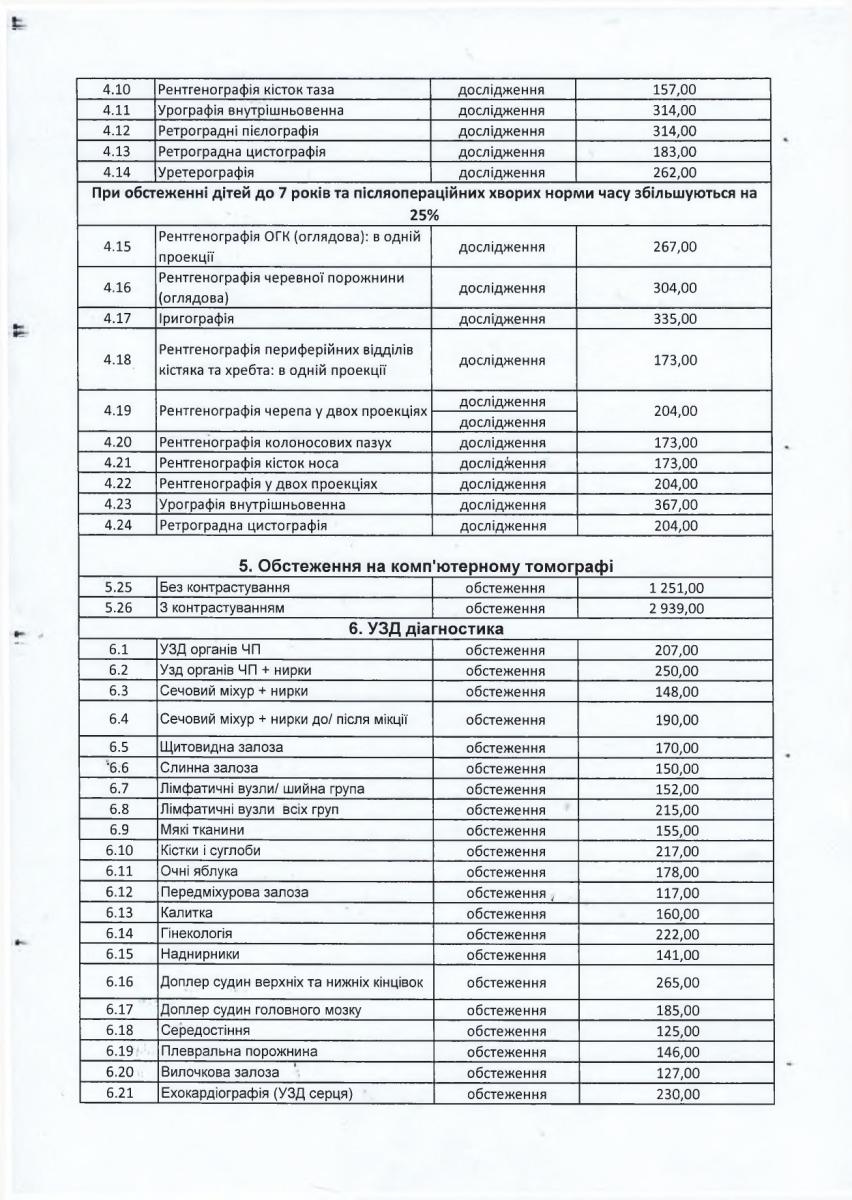 | 4.10 | Рентгенографія кісток таза | дослідження | 157,00 |
|---|---|---|---|
| 4.11 | Урографія внутрішньовенна | дослідження | 314,00 |
| 4.12 | Ретроградні пієлографія | дослідження | 314,00 |
| 4.13 | Ретроградна цистографія | дослідження | 183,00 |
| 4.14 | Уретерографія | дослідження | 262,00 |
| При обстеженні дітей до 7 років та післяопераційних хворих норми часу збільшуються на 25% | | | |
| 4.15 | Рентгенографія ОГК (оглядова): в одній проекції | дослідження | 267,00 |
| 4.16 | Рентгенографія черевної порожнини (оглядова) | дослідження | 304,00 |
| 4.17 | Іригографія | дослідження | 335,00 |
| 4.18 | Рентгенографія периферійних відділів кістяка та хребта: в одній проекції | дослідження | 173,00 |
| 4.19 | Рентгенографія черепа у двох проекціях | дослідження дослідження | 204,00 |
| 4.20 | Рентгенографія колоносових пазух | дослідження | 173,00 |
| 4.21 | Рентгенографія кісток носа | дослідження | 173,00 |
| 4.22 | Рентгенографія у двох проекціях | дослідження | 204,00 |
| 4.23 | Урографія внутрішньовенна | дослідження | 367,00 |
| 4.24 | Ретроградна цистографія | дослідження | 204,00 |
| 5. Обстеження на комп'ютерному томографі | | | |
| 5.25 | Без контрастування | обстеження | 1 251,00 |
| 5.26 | З контрастуванням | обстеження | 2 939,00 |
| 6. УЗД діагностика | | | |
| 6.1 | УЗД органів ЧП | обстеження | 207,00 |
| 6.2 | Узд органів ЧП + нирки | обстеження | 250,00 |
| 6.3 | Сечовий міхур + нирки | обстеження | 148,00 |
| 6.4 | Сечовий міхур + нирки до/ після мікції | обстеження | 190,00 |
| 6.5 | Щитовидна залоза | обстеження | 170,00 |
| 6.6 | Слинна залоза | обстеження | 150,00 |
| 6.7 | Лімфатичні вузли/ шийна група | обстеження | 152,00 |
| 6.8 | Лімфатичні вузли всіх груп | обстеження | 215,00 |
| 6.9 | Мякі тканини | обстеження | 155,00 |
| 6.10 | Кістки і суглоби | обстеження | 217,00 |
| 6.11 | Очні яблука | обстеження | 178,00 |
| 6.12 | Передміхурова залоза | обстеження | 117,00 |
| 6.13 | Калитка | обстеження | 160,00 |
| 6.14 | Гінекологія | обстеження | 222,00 |
| 6.15 | Наднирники | обстеження | 141,00 |
| 6.16 | Доплер судин верхніх та нижніх кінцівок | обстеження | 265,00 |
| 6.17 | Доплер судин головного мозку | обстеження | 185,00 |
| 6.18 | Середостіння | обстеження | 125,00 |
| 6.19 | Плевральна порожнина | обстеження | 146,00 |
| 6.20 | Вилочкова залоза | обстеження | 127,00 |
| 6.21 | Ехокардіографія (УЗД серця) | обстеження | 230,00 |